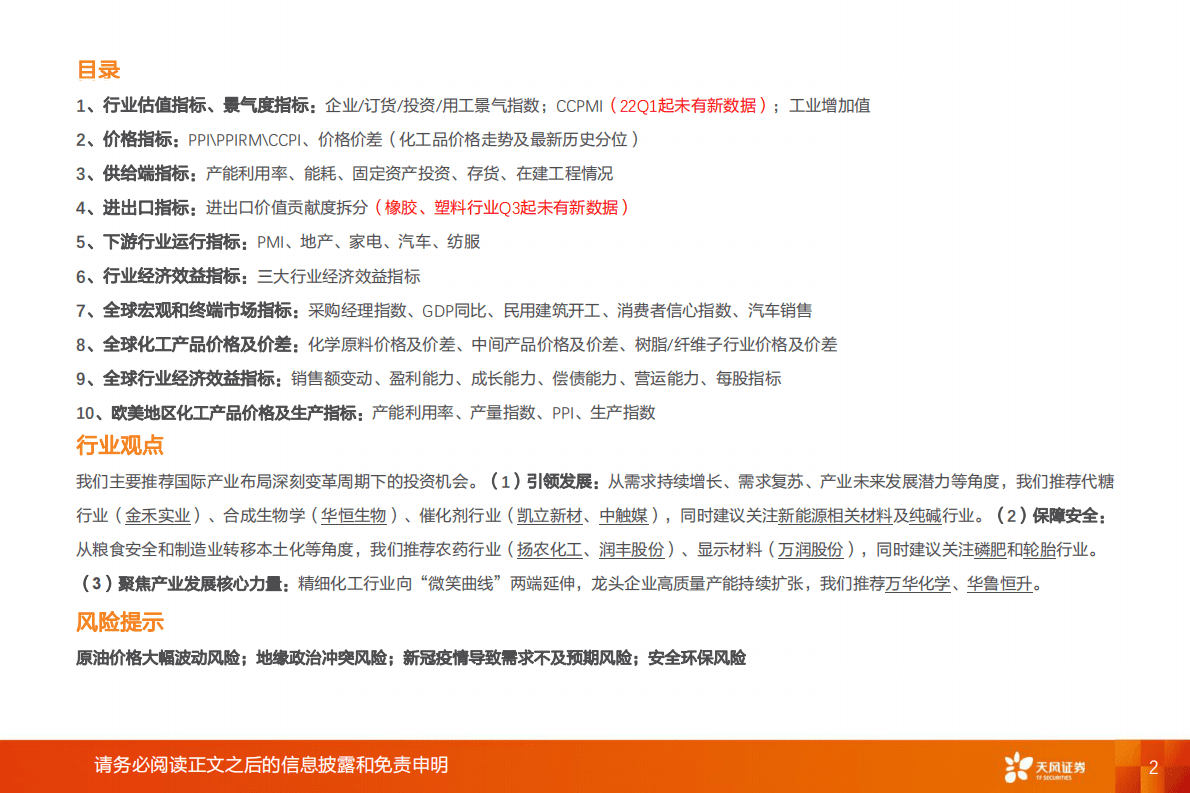 目录

1、行业估值指标、景气度指标：企业/订货/投资/用工景气指数；CCPMI（22Q1起未有新数据）；工业增加值

2、价格指标：PPI\PPIRM\CCPI、价格价差（化工品价格走势及最新历史分位）

3、供给端指标：产能利用率、能耗、固定资产投资、存货、在建工程情况

4、进出口指标：进出口价值贡献度拆分（橡胶、塑料行业Q3起未有新数据）

5、下游行业运行指标：PMI、地产、家电、汽车、纺服

6、行业经济效益指标：三大行业经济效益指标

7、全球宏观和终端市场指标：采购经理指数、GDP同比、民用建筑开工、消费者信心指数、汽车销售

8、全球化工产品价格及价差：化学原料价格及价差、中间产品价格及价差、树脂/纤维子行业价格及价差

9、全球行业经济效益指标：销售额变动、盈利能力、成长能力、偿债能力、营运能力、每股指标

10、欧美地区化工产品价格及生产指标：产能利用率、产量指数、PPI、生产指数

行业观点

我们主要推荐国际产业布局深刻变革周期下的投资机会。（1）引领发展：从需求持续增长、需求复苏、产业未来发展潜力等角度，我们推荐代糖行业（金禾实业）、合成生物学（华恒生物）、催化剂行业（凯立新材、中触媒），同时建议关注新能源相关材料及纯碱行业。（2）保障安全：从粮食安全和制造业转移本土化等角度，我们推荐农药行业（扬农化工、润丰股份）、显示材料（万润股份），同时建议关注磷肥和轮胎行业。（3）聚焦产业发展核心力量：精细化工行业向“微笑曲线”两端延伸，龙头企业高质量产能持续扩张，我们推荐万华化学、华鲁恒升。

风险提示

原油价格大幅波动风险；地缘政治冲突风险；新冠疫情导致需求不及预期风险；安全环保风险

请务必阅读正文之后的信息披露和免责申明

天风证券 TF SECURITIES

2